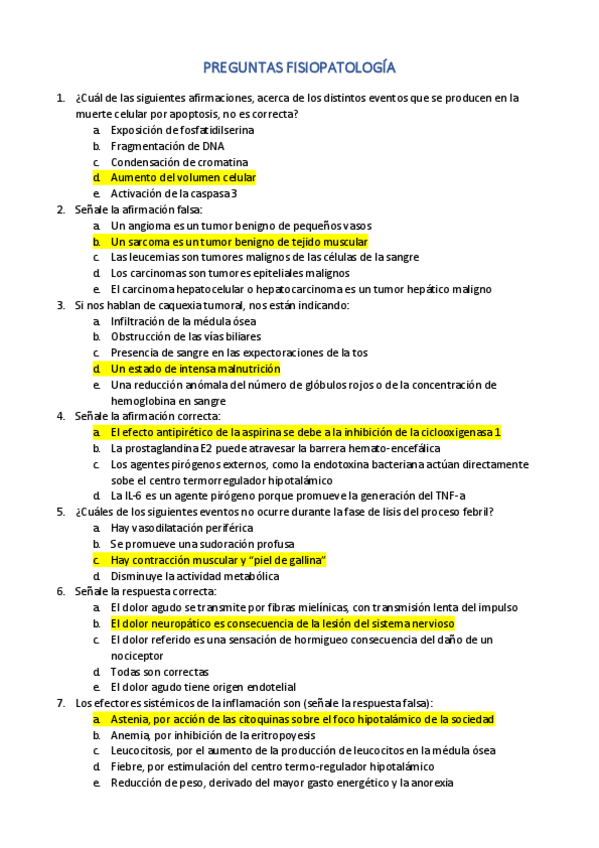 PREGUNTAS FISIOPATOLOGÍA

1. ¿Cuál de las siguientes afirmaciones, acerca de los distintos eventos que se producen en la muerte celular por apoptosis, no es correcta?
a. Exposición de fosfatidilserina
b. Fragmentación de DNA
c. Condensación de cromatina
d. Aumento del volumen celular
e. Activación de la caspasa 3
2. Señale la afirmación falsa:
a. Un angioma es un tumor benigno de pequeños vasos
b. Un sarcoma es un tumor benigno de tejido muscular
c. Las leucemias son tumores malignos de las células de la sangre
d. Los carcinomas son tumores epiteliales malignos
e. El carcinoma hepatocelular o hepatocarcinoma es un tumor hepático maligno
3. Si nos hablan de caquexia tumoral, nos están indicando:
a. Infiltración de la médula ósea
b. Obstrucción de las vías biliares
c. Presencia de sangre en las expectoraciones de la tos
d. Un estado de intensa malnutrición
e. Una reducción anómala del número de glóbulos rojos o de la concentración de hemoglobina en sangre
4. Señale la afirmación correcta:
a. El efecto antipirético de la aspirina se debe a la inhibición de la ciclooxigenasa 1
b. La prostaglandina E2 puede atravesar la barrera hemato-encefálica
c. Los agentes pirógenos externos, como la endotoxina bacteriana actúan directamente sobe el centro termorregulador hipotalámico
d. La IL-6 es un agente pirógeno porque promueve la generación del TNF-a
5. ¿Cuáles de los siguientes eventos no ocurre durante la fase de lisis del proceso febril?
a. Hay vasodilatación periférica
b. Se promueve una sudoración profusa
c. Hay contracción muscular y "piel de gallina"
d. Disminuye la actividad metabólica
6. Señale la respuesta correcta:
a. El dolor agudo se transmite por fibras mielínicas, con transmisión lenta del impulso
b. El dolor neuropático es consecuencia de la lesión del sistema nervioso
c. El dolor referido es una sensación de hormigueo consecuencia del daño de un nociceptor
d. Todas son correctas
e. El dolor agudo tiene origen endotelial
7. Los efectores sistémicos de la inflamación son (señale la respuesta falsa):
a. Astenia, por acción de las citoquinas sobre el foco hipotalámico de la sociedad
b. Anemia, por inhibición de la eritropoyesis
c. Leucocitosis, por el aumento de la producción de leucocitos en la médula ósea
d. Fiebre, por estimulación del centro termo-regulador hipotalámico
e. Reducción de peso, derivado del mayor gasto energético y la anorexia